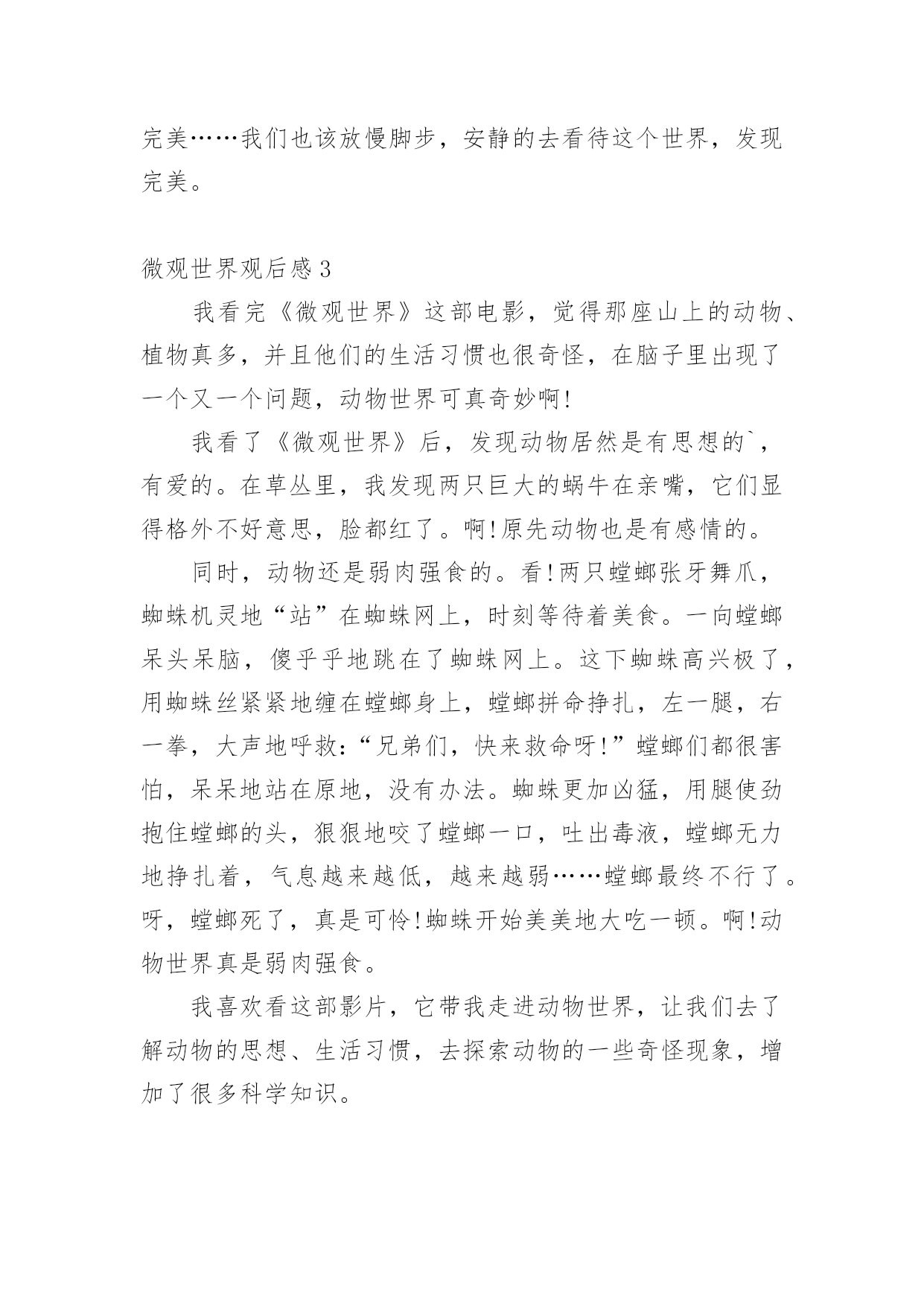 完美……我们也该放慢脚步，安静的去看待这个世界，发现完美。

微观世界观后感3

我看完《微观世界》这部电影，觉得那座山上的动物、植物真多，并且他们的生活习惯也很奇怪，在脑子里出现了一个又一个问题，动物世界可真奇妙啊!

我看了《微观世界》后，发现动物居然是有思想的`，有爱的。在草丛里，我发现两只巨大的蜗牛在亲嘴，它们显得格外不好意思，脸都红了。啊!原先动物也是有感情的。

同时，动物还是弱肉强食的。看!两只螳螂张牙舞爪，蜘蛛机灵地“站”在蜘蛛网上，时刻等待着美食。一向螳螂呆头呆脑，傻乎乎地跳在了蜘蛛网上。这下蜘蛛高兴极了，用蜘蛛丝紧紧地缠在螳螂身上，螳螂拼命挣扎，左一腿，右一拳，大声地呼救:“兄弟们，快来救命呀!”螳螂们都很害怕，呆呆地站在原地，没有办法。蜘蛛更加凶猛，用腿使劲抱住螳螂的头，狠狠地咬了螳螂一口，吐出毒液，螳螂无力地挣扎着，气息越来越低，越来越弱……螳螂最终不行了。呀，螳螂死了，真是可怜!蜘蛛开始美美地大吃一顿。啊!动物世界真是弱肉强食。

我喜欢看这部影片，它带我走进动物世界，让我们去了解动物的思想、生活习惯，去探索动物的一些奇怪现象，增加了很多科学知识。